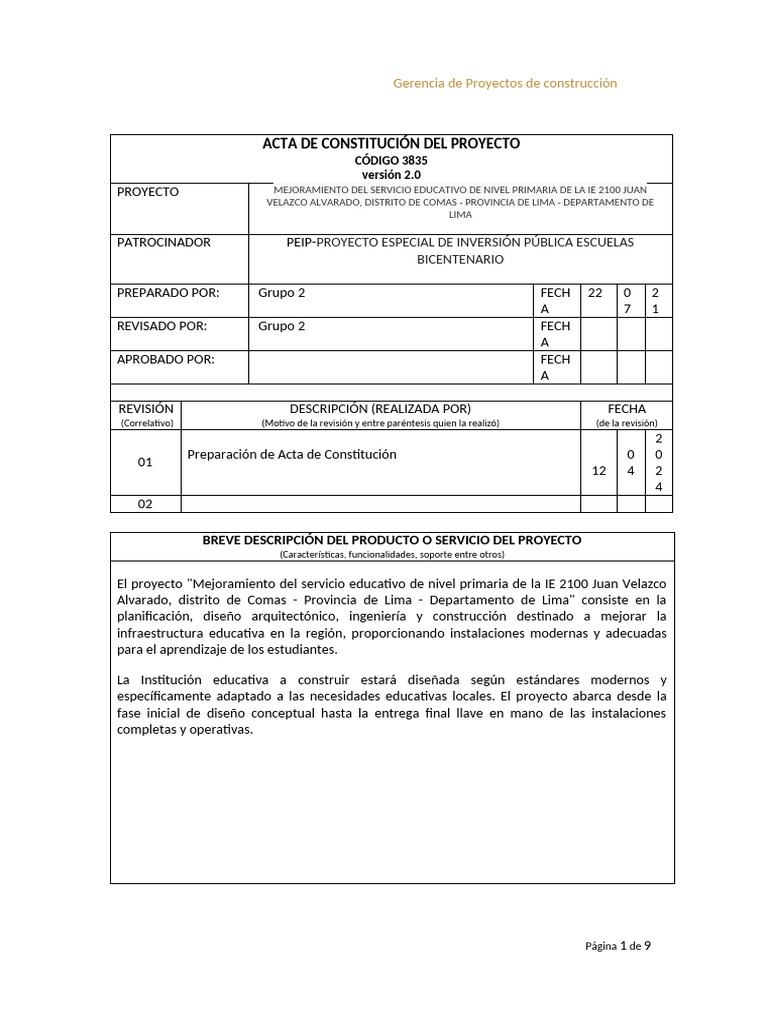 Gerencia de Proyectos de construcción

ACTA DE CONSTITUCIÓN DEL PROYECTO
CÓDIGO 3835
versión 2.0

PROYECTO
MEJORAMIENTO DEL SERVICIO EDUCATIVO DE NIVEL PRIMARIA DE LA IE 2100 JUAN VELAZCO ALVARADO, DISTRITO DE COMAS - PROVINCIA DE LIMA - DEPARTAMENTO DE LIMA

PATROCINADOR
PEIP-PROYECTO ESPECIAL DE INVERSIÓN PÚBLICA ESCUELAS BICENTENARIO

PREPARADO POR: Grupo 2 FECHA 22 07 21
REVISADO POR: Grupo 2 FECHA
APROBADO POR: FECHA

| REVISIÓN (Correlativo) | DESCRIPCIÓN (REALIZADA POR) (Motivo de la revisión y entre paréntesis quien la realizó) | FECHA (de la revisión) | | |
|---|---|---|---|---|
| 01 | Preparación de Acta de Constitución | 12 | 04 | 2024 |
| 02 | | | | |

BREVE DESCRIPCIÓN DEL PRODUCTO O SERVICIO DEL PROYECTO
(Características, funcionalidades, soporte entre otros)

El proyecto "Mejoramiento del servicio educativo de nivel primaria de la IE 2100 Juan Velazco Alvarado, distrito de Comas - Provincia de Lima - Departamento de Lima" consiste en la planificación, diseño arquitectónico, ingeniería y construcción destinado a mejorar la infraestructura educativa en la región, proporcionando instalaciones modernas y adecuadas para el aprendizaje de los estudiantes.

La Institución educativa a construir estará diseñada según estándares modernos y específicamente adaptado a las necesidades educativas locales. El proyecto abarca desde la fase inicial de diseño conceptual hasta la entrega final llave en mano de las instalaciones completas y operativas.

Página 1 de 9